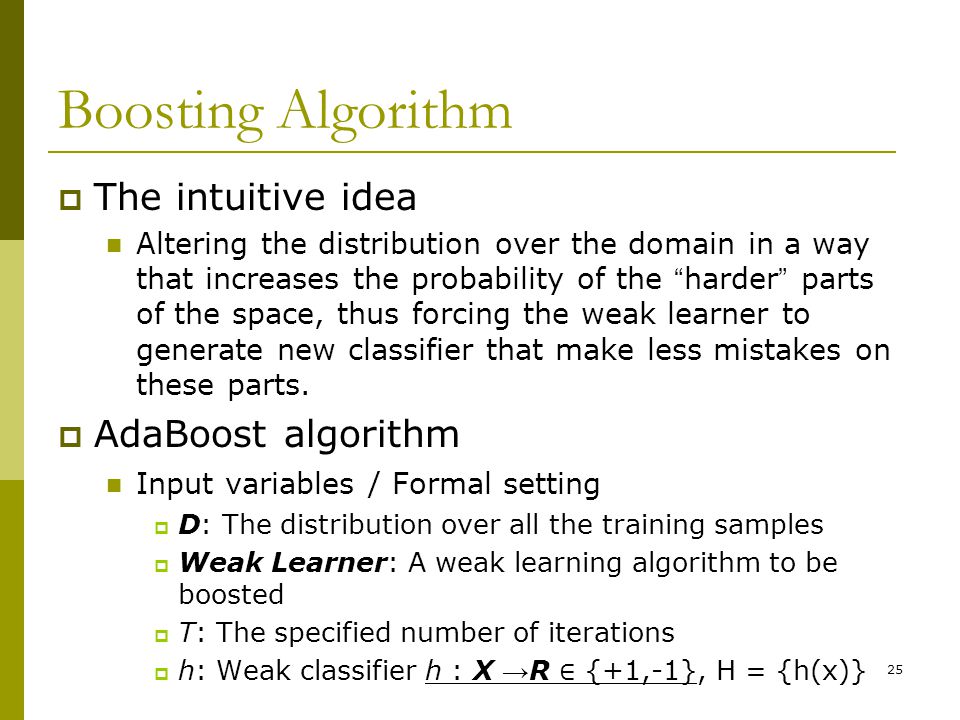 Boosting Algorithm

The intuitive idea

Altering the distribution over the domain in a way that increases the probability of the “harder” parts of the space, thus forcing the weak learner to generate new classifier that make less mistakes on these parts.

AdaBoost algorithm

Input variables / Formal setting

D: The distribution over all the training samples

Weak Learner: A weak learning algorithm to be boosted

T: The specified number of iterations

h: Weak classifier $h : X \rightarrow R \in \{+1,-1\}$, H = {h(x)}

25